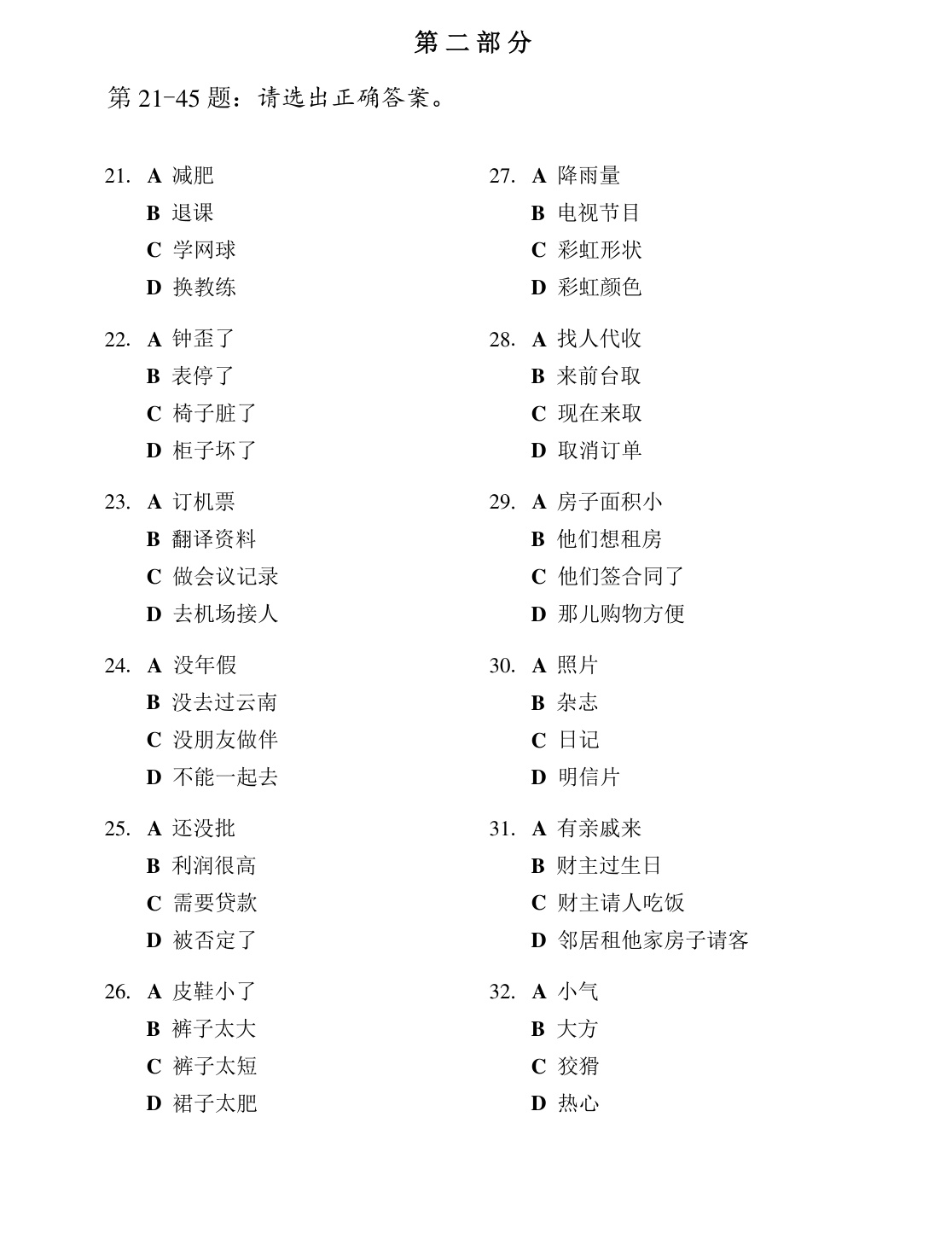 第二部分

第21-45题：请选出正确答案。

21. A 减肥
B 退课
C 学网球
D 换教练

22. A 钟歪了
B 表停了
C 椅子脏了
D 柜子坏了

23. A 订机票
B 翻译资料
C 做会议记录
D 去机场接人

24. A 没年假
B 没去过云南
C 没朋友做伴
D 不能一起去

25. A 还没批
B 利润很高
C 需要贷款
D 被否定了

26. A 皮鞋小了
B 裤子太大
C 裤子太短
D 裙子太肥

27. A 降雨量
B 电视节目
C 彩虹形状
D 彩虹颜色

28. A 找人代收
B 来前台取
C 现在来取
D 取消订单

29. A 房子面积小
B 他们想租房
C 他们签合同了
D 那儿购物方便

30. A 照片
B 杂志
C 日记
D 明信片

31. A 有亲戚来
B 财主过生日
C 财主请人吃饭
D 邻居租他家房子请客

32. A 小气
B 大方
C 狡猾
D 热心